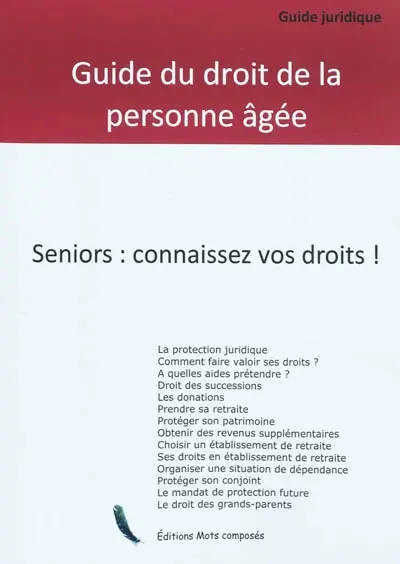 Guide juridique

Guide du droit de la personne âgée

Seniors : connaissez vos droits !

La protection juridique
Comment faire valoir ses droits ?
A quelles aides prétendre ?
Droit des successions
Les donations
Prendre sa retraite
Protéger son patrimoine
Obtenir des revenus supplémentaires
Choisir un établissement de retraite
Ses droits en établissement de retraite
Organiser une situation de dépendance
Protéger son conjoint
Le mandat de protection future
Le droit des grands-parents

Éditions Mots composés